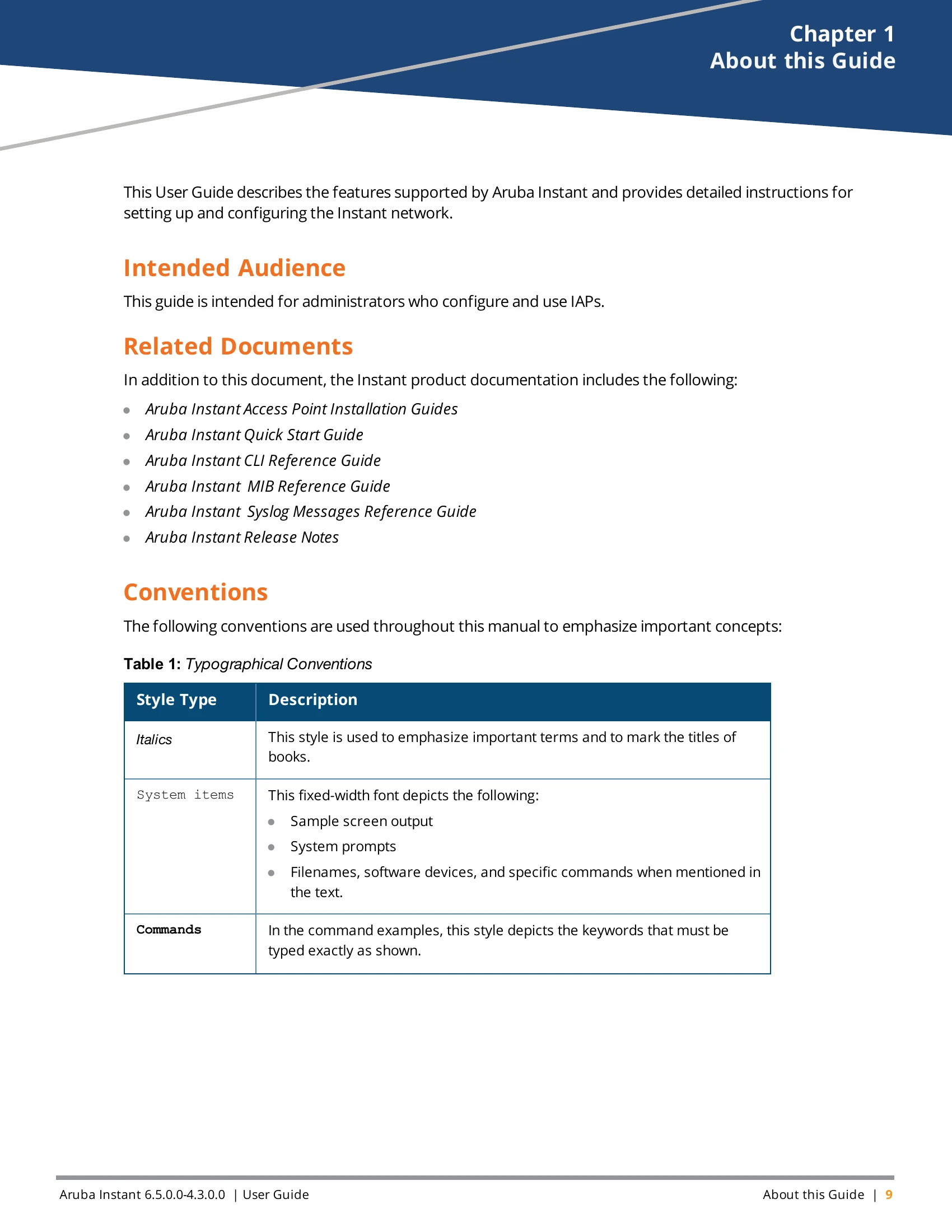 Chapter 1
About this Guide

This User Guide describes the features supported by Aruba Instant and provides detailed instructions for setting up and configuring the Instant network.

Intended Audience

This guide is intended for administrators who configure and use IAPs.

Related Documents

In addition to this document, the Instant product documentation includes the following:

- Aruba Instant Access Point Installation Guides
- Aruba Instant Quick Start Guide
- Aruba Instant CLI Reference Guide
- Aruba Instant MIB Reference Guide
- Aruba Instant Syslog Messages Reference Guide
- Aruba Instant Release Notes

Conventions

The following conventions are used throughout this manual to emphasize important concepts:

Table 1: Typographical Conventions

| Style Type | Description |
|---|---|
| Italics | This style is used to emphasize important terms and to mark the titles of books. |
| System items | This fixed-width font depicts the following: • Sample screen output • System prompts • Filenames, software devices, and specific commands when mentioned in the text. |
| Commands | In the command examples, this style depicts the keywords that must be typed exactly as shown. |

Aruba Instant 6.5.0.0-4.3.0.0 | User Guide

About this Guide | 9